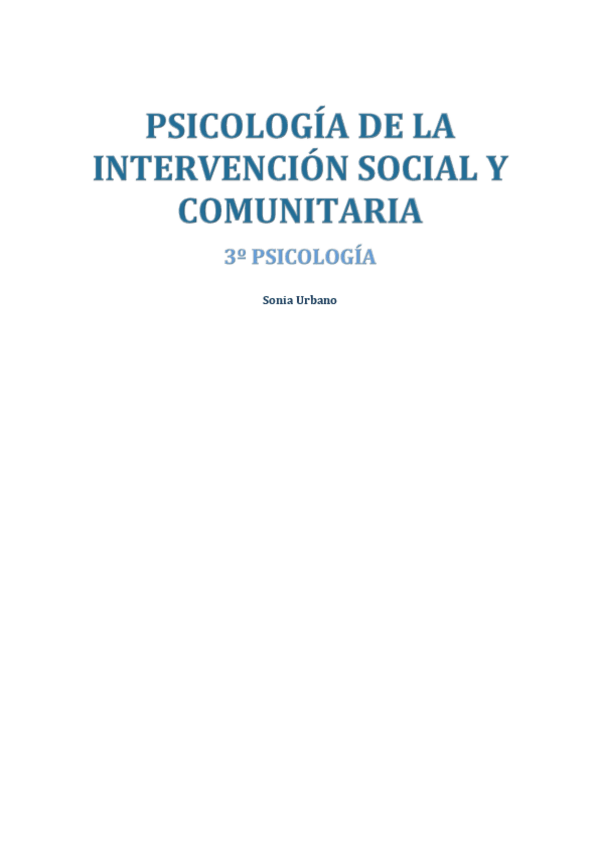 PSICOLOGÍA DE LA INTERVENCIÓN SOCIAL Y COMUNITARIA

3º PSICOLOGÍA

Sonia Urbano